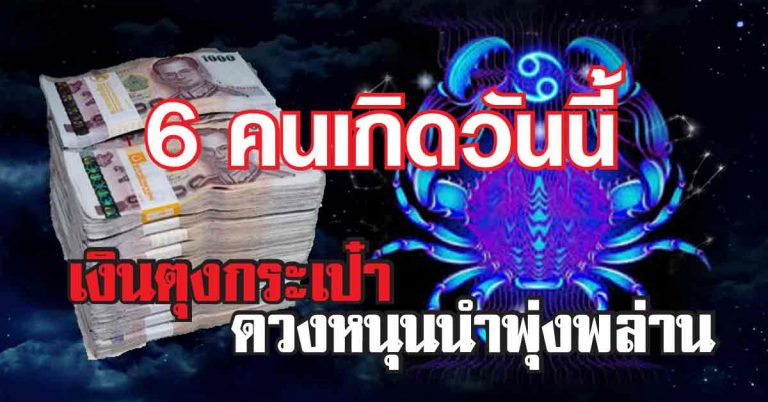 1000

6 คนเกิดวันนี้

เงินตุงกระเป๋า

ดวงหนุนนำพุ่งพล่าน